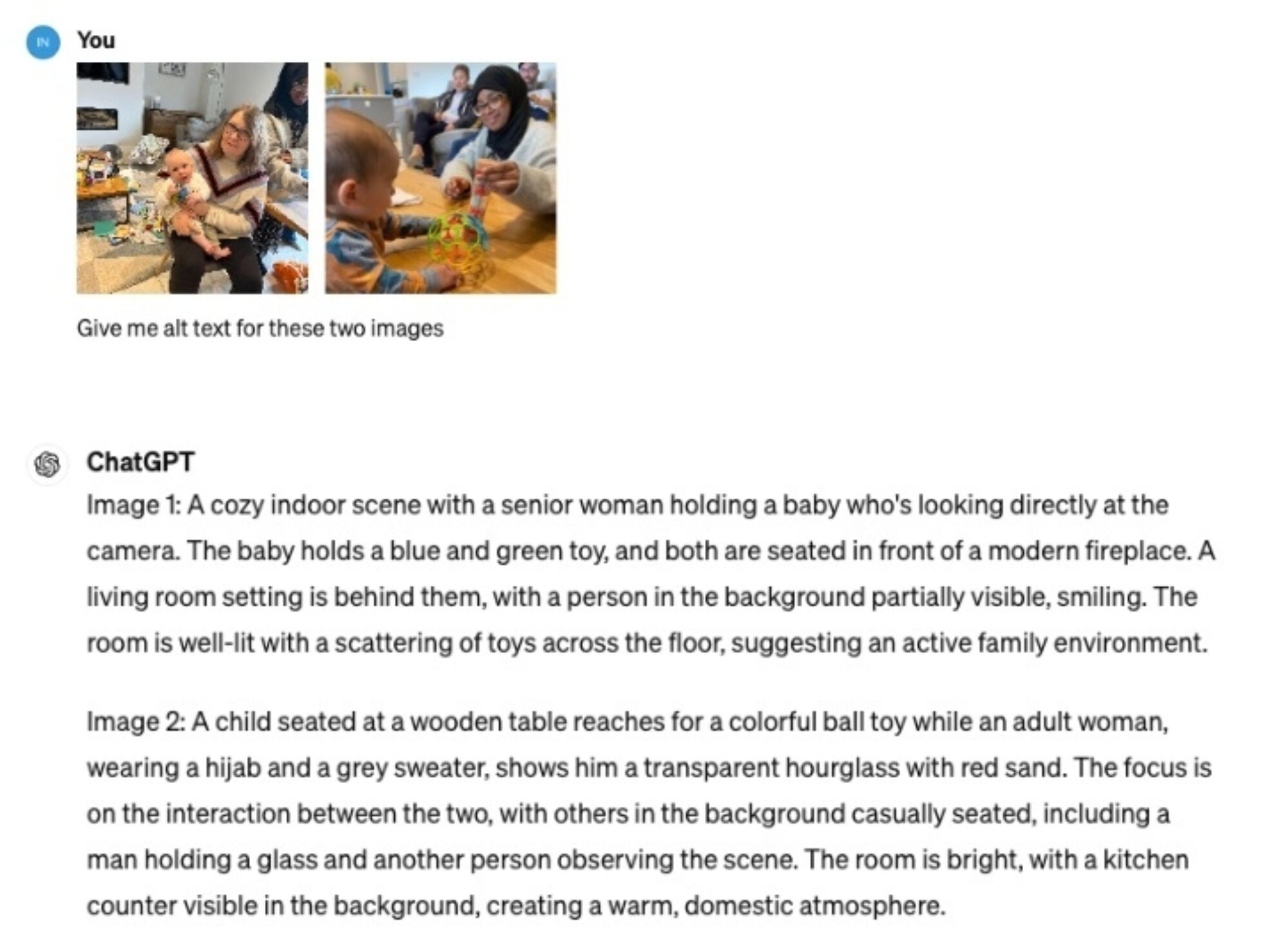 IN

You

Give me alt text for these two images

ChatGPT

Image 1: A cozy indoor scene with a senior woman holding a baby who's looking directly at the camera. The baby holds a blue and green toy, and both are seated in front of a modern fireplace. A living room setting is behind them, with a person in the background partially visible, smiling. The room is well-lit with a scattering of toys across the floor, suggesting an active family environment.

Image 2: A child seated at a wooden table reaches for a colorful ball toy while an adult woman, wearing a hijab and a grey sweater, shows him a transparent hourglass with red sand. The focus is on the interaction between the two, with others in the background casually seated, including a man holding a glass and another person observing the scene. The room is bright, with a kitchen counter visible in the background, creating a warm, domestic atmosphere.